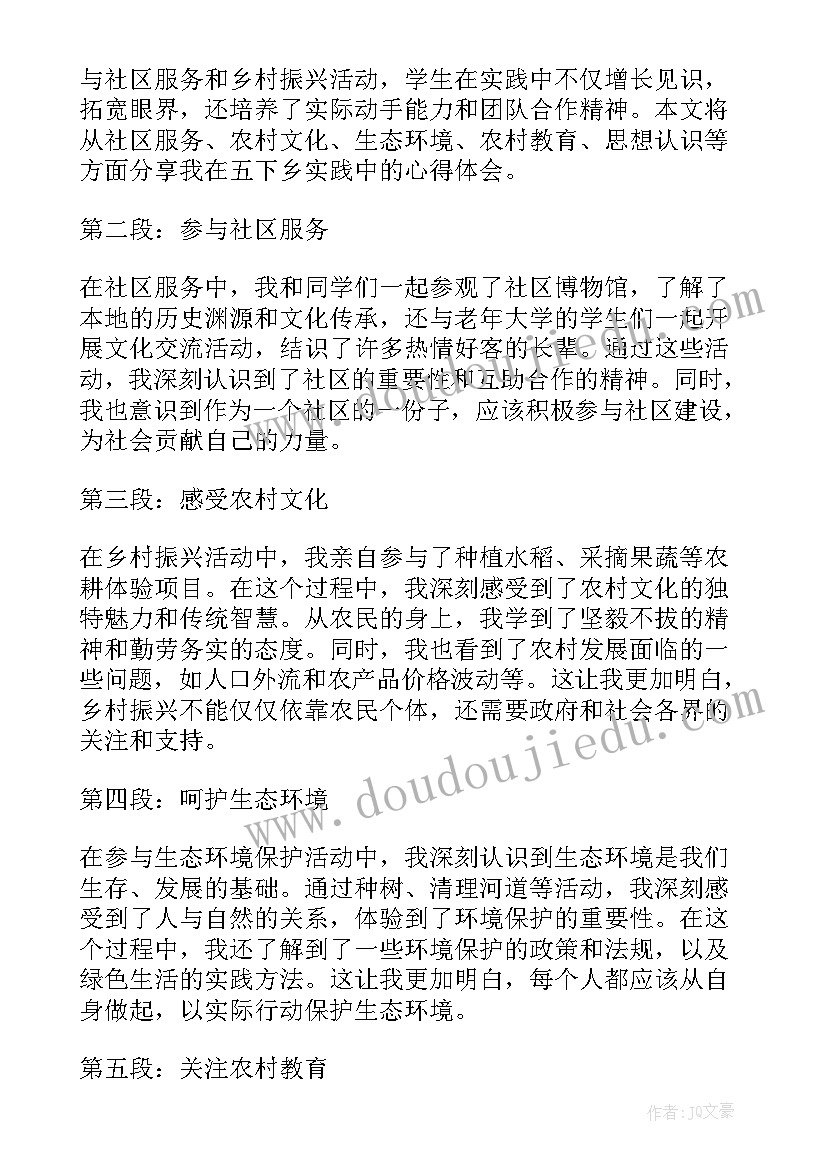 与社区服务和乡村振兴活动，学生在实践中不仅增长见识，拓宽眼界，还培养了实际动手能力和团队合作精神。本文将从社区服务、农村文化、生态环境、农村教育、思想认识等方面分享我在五下乡实践中的心得体会。

第二段：参与社区服务

在社区服务中，我和同学们一起参观了社区博物馆，了解了本地的历史渊源和文化传承，还与老年大学的学生们一起开展文化交流活动，结识了许多热情好客的长辈。通过这些活动，我深刻认识到了社区的重要性和互助合作的精神。同时，我也意识到作为一个社区的一份子，应该积极参与社区建设，为社会贡献自己的力量。

第三段：感受农村文化

在乡村振兴活动中，我亲自参与了种植水稻、采摘果蔬等农耕体验项目。在这个过程中，我深刻感受到了农村文化的独特魅力和传统智慧。从农民的身上，我学到了坚毅不拔的精神和勤劳务实的态度。同时，我也看到了农村发展面临的一些问题，如人口外流和农产品价格波动等。这让我更加明白，乡村振兴不能仅仅依靠农民个体，还需要政府和社会各界的关注和支持。

第四段：呵护生态环境

在参与生态环境保护活动中，我深刻认识到生态环境是我们生存、发展的基础。通过种树、清理河道等活动，我深刻感受到了人与自然的关系，体验到了环境保护的重要性。在这个过程中，我还了解到了一些环境保护的政策和法规，以及绿色生活的实践方法。这让我更加明白，每个人都应该从自身做起，以实际行动保护生态环境。

第五段：关注农村教育

www.doudoujiedu.com

作者：JQ文豪